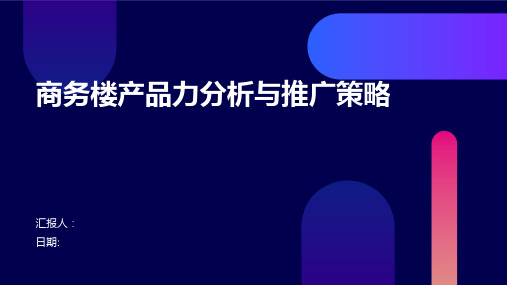 商务楼产品力分析与推广策略

汇报人：
日期: